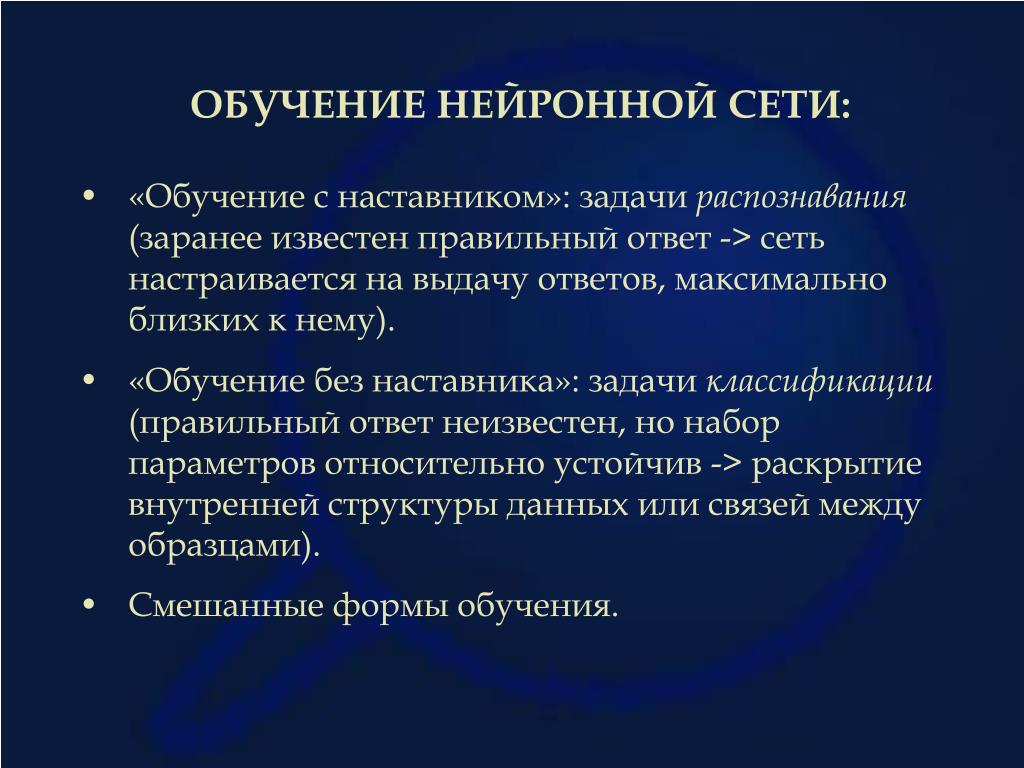 ОБУЧЕНИЕ НЕЙРОННОЙ СЕТИ:

• «Обучение с наставником»: задачи распознавания (заранее известен правильный ответ -> сеть настраивается на выдачу ответов, максимально близких к нему).

• «Обучение без наставника»: задачи классификации (правильный ответ неизвестен, но набор параметров относительно устойчив -> раскрытие внутренней структуры данных или связей между образцами).

• Смешанные формы обучения.